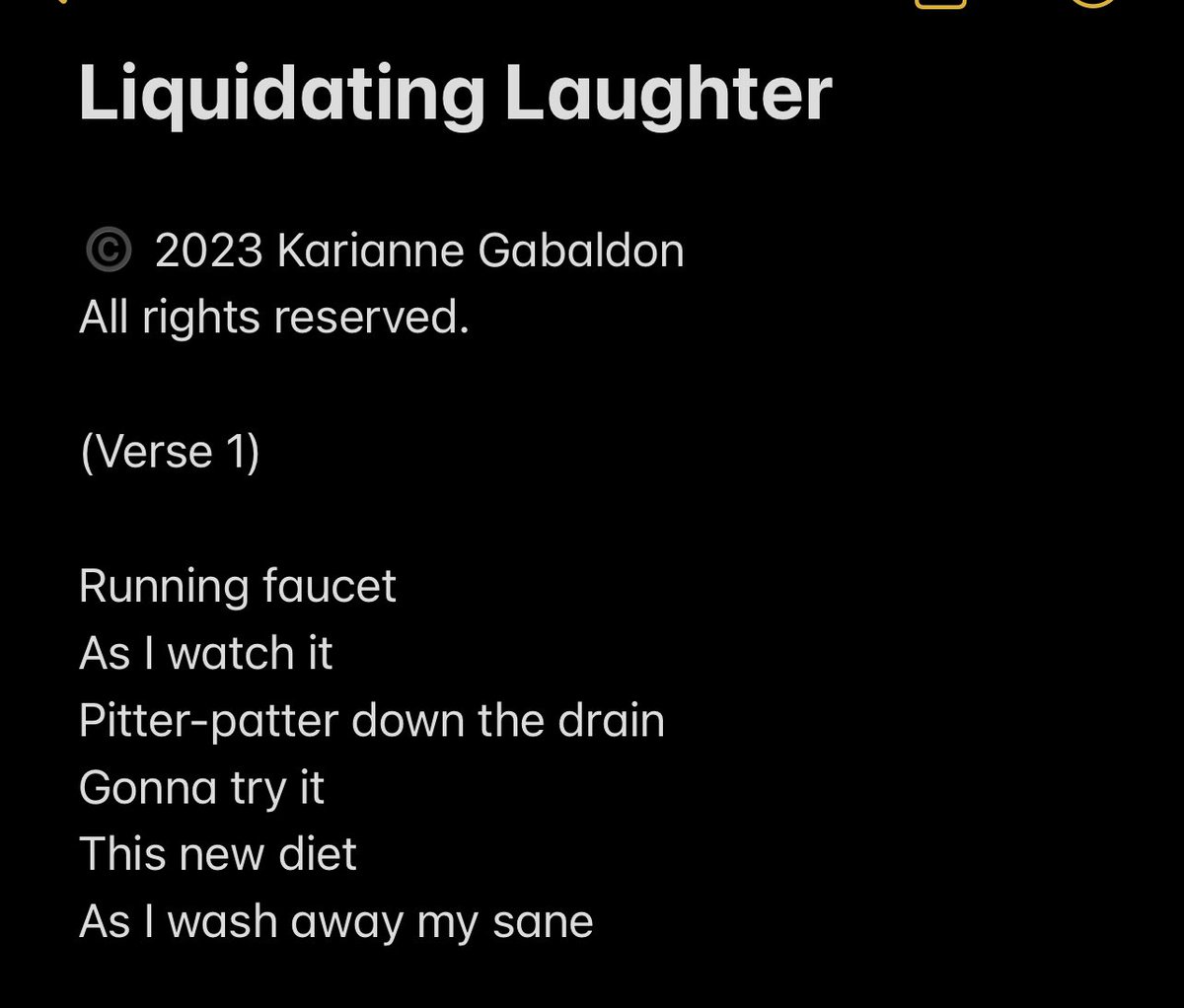 Liquidating Laughter

© 2023 Karianne Gabaldon
All rights reserved.

(Verse 1)

Running faucet
As I watch it
Pitter-patter down the drain
Gonna try it
This new diet
As I wash away my sane